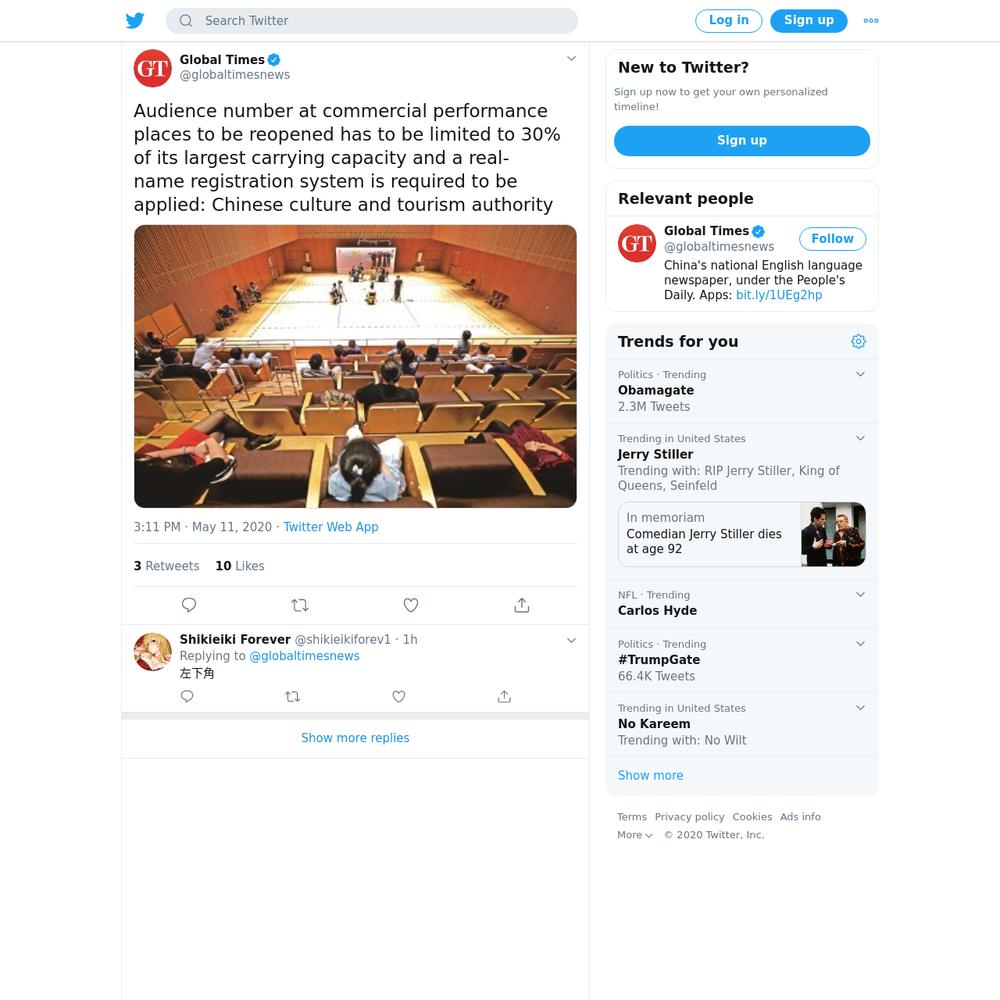 Search Twitter

Log in

Sign up

GT

Global Times
@globaltimesnews

Audience number at commercial performance places to be reopened has to be limited to 30% of its largest carrying capacity and a real-name registration system is required to be applied: Chinese culture and tourism authority

3:11 PM · May 11, 2020 · Twitter Web App

3 Retweets 10 Likes

Shikieiki Forever @shikieikiforev1 · 1h
Replying to @globaltimesnews
左下角

Show more replies

New to Twitter?
Sign up now to get your own personalized timeline!

Sign up

Relevant people

GT

Global Times
@globaltimesnews
Follow
China's national English language newspaper, under the People's Daily. Apps: bit.ly/1UEg2hp

Trends for you

Politics · Trending
Obamagate
2.3M Tweets

Trending in United States
Jerry Stiller
Trending with: RIP Jerry Stiller, King of Queens, Seinfeld

In memoriam
Comedian Jerry Stiller dies at age 92

NFL · Trending
Carlos Hyde

Politics · Trending
#TrumpGate
66.4K Tweets

Trending in United States
No Kareem
Trending with: No Wilt

Show more

Terms Privacy policy Cookies Ads info
More © 2020 Twitter, Inc.